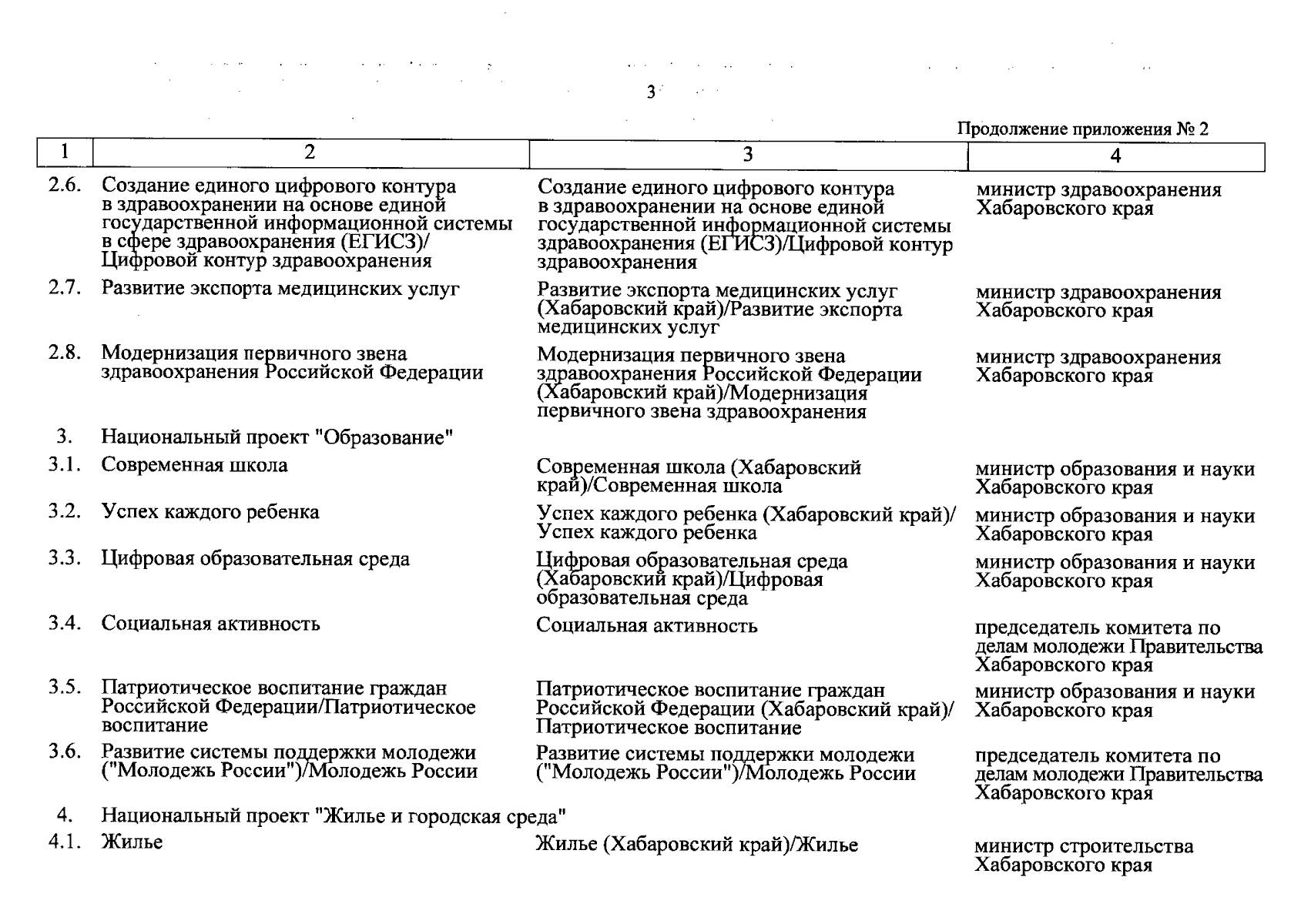 3

Продолжение приложения № 2

| 1 | 2 | 3 | 4 |
|---|---|---|---|
| 2.6. | Создание единого цифрового контура в здравоохранении на основе единой государственной информационной системы в сфере здравоохранения (ЕГИСЗ)/ Цифровой контур здравоохранения | Создание единого цифрового контура в здравоохранении на основе единой государственной информационной системы здравоохранения (ЕГИСЗ)/Цифровой контур здравоохранения | министр здравоохранения Хабаровского края |
| 2.7. | Развитие экспорта медицинских услуг | Развитие экспорта медицинских услуг (Хабаровский край)/Развитие экспорта медицинских услуг | министр здравоохранения Хабаровского края |
| 2.8. | Модернизация первичного звена здравоохранения Российской Федерации | Модернизация первичного звена здравоохранения Российской Федерации (Хабаровский край)/Модернизация первичного звена здравоохранения | министр здравоохранения Хабаровского края |
| 3. | Национальный проект "Образование" | | |
| 3.1. | Современная школа | Современная школа (Хабаровский край)/Современная школа | министр образования и науки Хабаровского края |
| 3.2. | Успех каждого ребенка | Успех каждого ребенка (Хабаровский край)/ Успех каждого ребенка | министр образования и науки Хабаровского края |
| 3.3. | Цифровая образовательная среда | Цифровая образовательная среда (Хабаровский край)/Цифровая образовательная среда | министр образования и науки Хабаровского края |
| 3.4. | Социальная активность | Социальная активность | председатель комитета по делам молодежи Правительства Хабаровского края |
| 3.5. | Патриотическое воспитание граждан Российской Федерации/Патриотическое воспитание | Патриотическое воспитание граждан Российской Федерации (Хабаровский край)/ Патриотическое воспитание | министр образования и науки Хабаровского края |
| 3.6. | Развитие системы поддержки молодежи ("Молодежь России")/Молодежь России | Развитие системы поддержки молодежи ("Молодежь России")/Молодежь России | председатель комитета по делам молодежи Правительства Хабаровского края |
| 4. | Национальный проект "Жилье и городская среда" | | |
| 4.1. | Жилье | Жилье (Хабаровский край)/Жилье | министр строительства Хабаровского края |